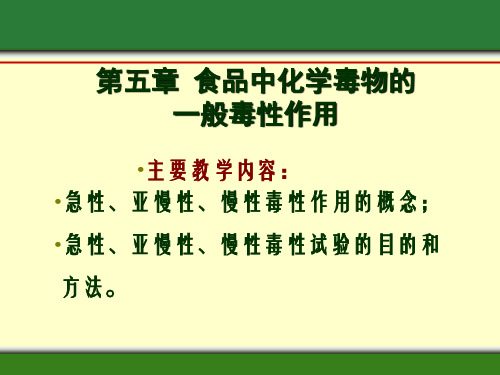 第五章 食品中化学毒物的一般毒性作用

•主要教学内容：

•急性、亚慢性、慢性毒性作用的概念；

•急性、亚慢性、慢性毒性试验的目的和方法。